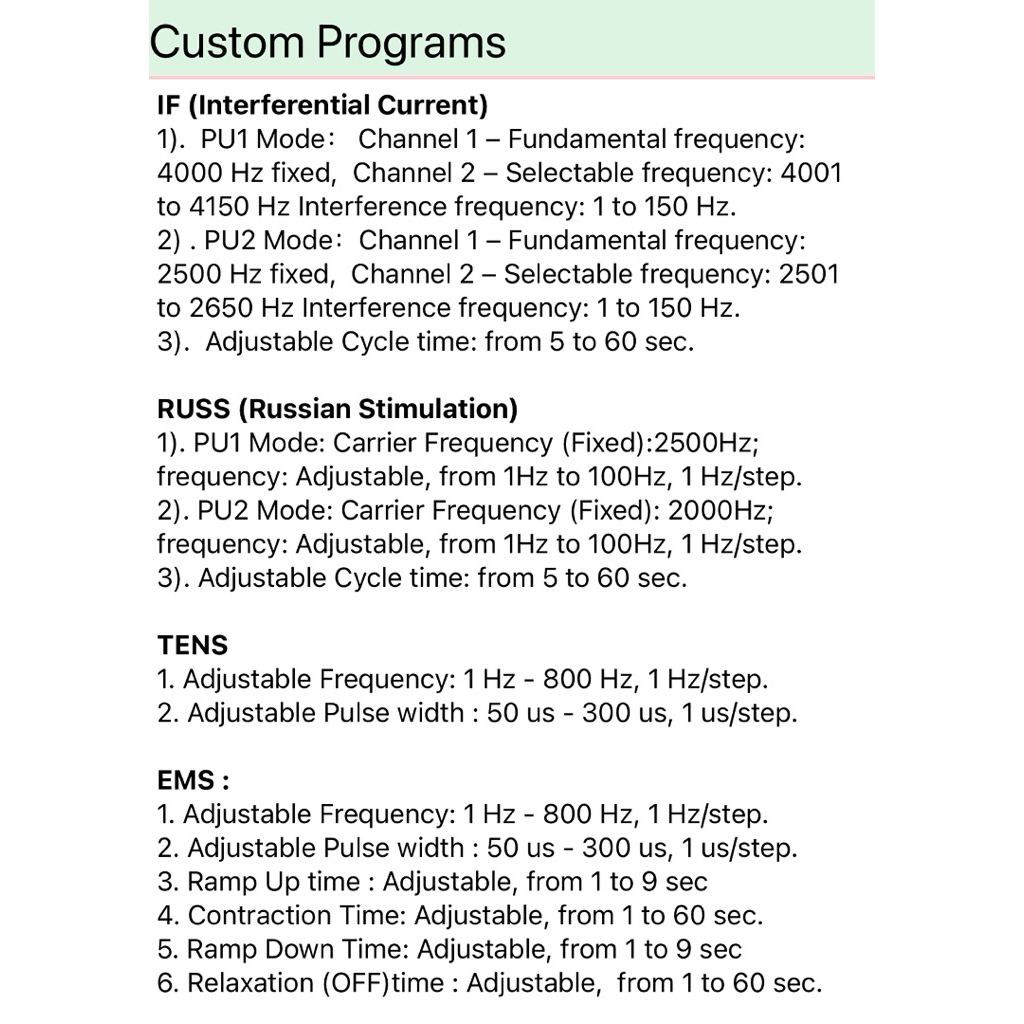 Custom Programs

IF (Interferential Current)
1). PU1 Mode： Channel 1 – Fundamental frequency: 4000 Hz fixed, Channel 2 – Selectable frequency: 4001 to 4150 Hz Interference frequency: 1 to 150 Hz.
2) . PU2 Mode：Channel 1 – Fundamental frequency: 2500 Hz fixed, Channel 2 – Selectable frequency: 2501 to 2650 Hz Interference frequency: 1 to 150 Hz.
3). Adjustable Cycle time: from 5 to 60 sec.

RUSS (Russian Stimulation)
1). PU1 Mode: Carrier Frequency (Fixed):2500Hz; frequency: Adjustable, from 1Hz to 100Hz, 1 Hz/step.
2). PU2 Mode: Carrier Frequency (Fixed): 2000Hz; frequency: Adjustable, from 1Hz to 100Hz, 1 Hz/step.
3). Adjustable Cycle time: from 5 to 60 sec.

TENS
1. Adjustable Frequency: 1 Hz - 800 Hz, 1 Hz/step.
2. Adjustable Pulse width : 50 us - 300 us, 1 us/step.

EMS :
1. Adjustable Frequency: 1 Hz - 800 Hz, 1 Hz/step.
2. Adjustable Pulse width : 50 us - 300 us, 1 us/step.
3. Ramp Up time : Adjustable, from 1 to 9 sec
4. Contraction Time: Adjustable, from 1 to 60 sec.
5. Ramp Down Time: Adjustable, from 1 to 9 sec
6. Relaxation (OFF)time : Adjustable, from 1 to 60 sec.